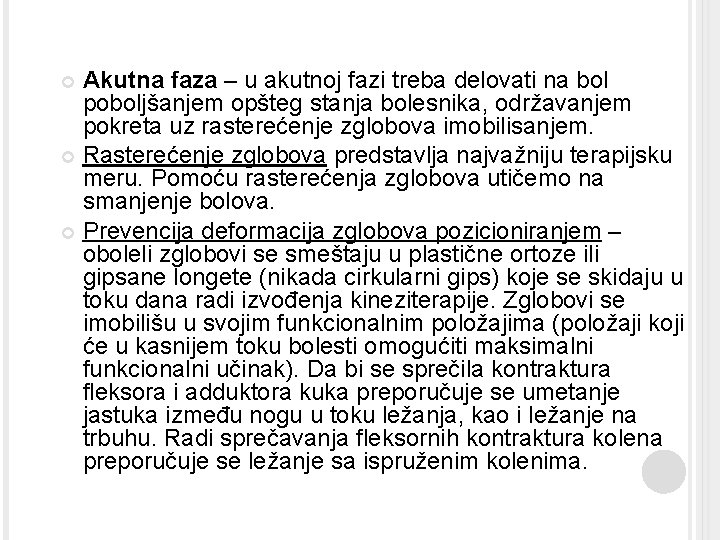 Akutna faza – u akutnoj fazi treba delovati na bol poboljšanjem opšteg stanja bolesnika, održavanjem pokreta uz rasterećenje zglobova imobilisanjem.

Rasterećenje zglobova predstavlja najvažniju terapijsku meru. Pomoću rasterećenja zglobova utičemo na smanjenje bolova.

Prevencija deformacija zglobova pozicioniranjem – oboleli zglobovi se smeštaju u plastične ortoze ili gipsane longete (nikada cirkularni gips) koje se skidaju u toku dana radi izvođenja kineziterapije. Zglobovi se imobilišu u svojim funkcionalnim položajima (položaji koji će u kasnijem toku bolesti omogućiti maksimalni funkcionalni učinak). Da bi se sprečila kontraktura fleksora i adduktora kuka preporučuje se umetanje jastuka između nogu u toku ležanja, kao i ležanje na trbuhu. Radi sprečavanja fleksornih kontraktura kolena preporučuje se ležanje sa ispruženim kolenima.